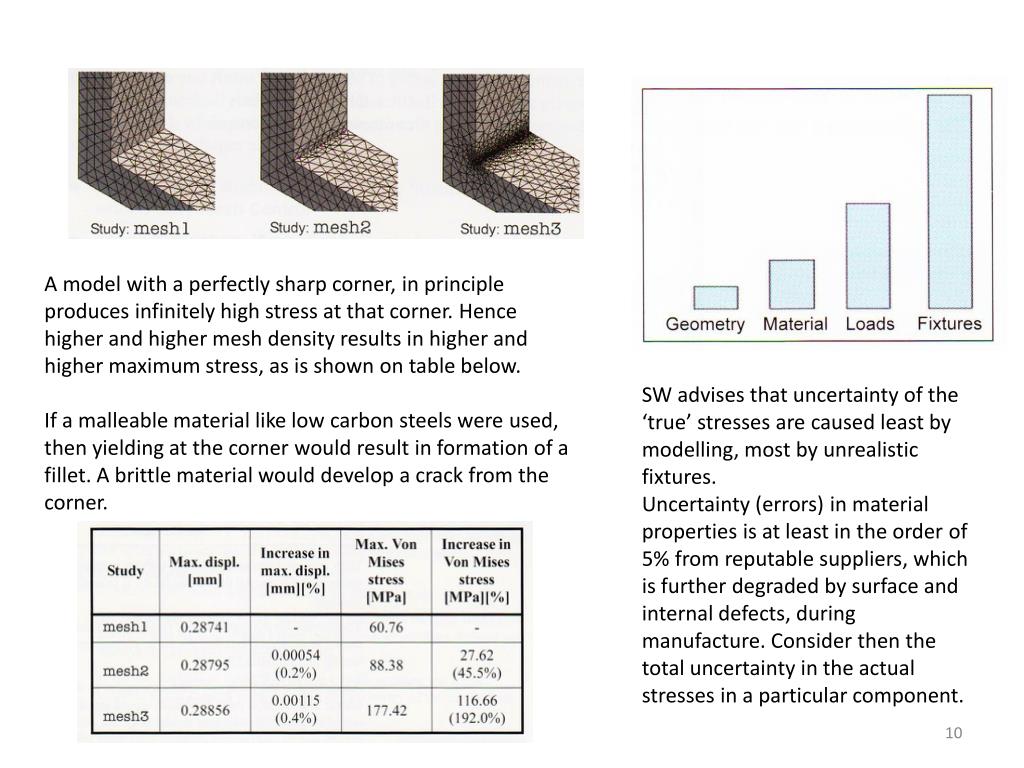 Study: mesh1 Study: mesh2 Study: mesh3

A model with a perfectly sharp corner, in principle produces infinitely high stress at that corner. Hence higher and higher mesh density results in higher and higher maximum stress, as is shown on table below.

If a malleable material like low carbon steels were used, then yielding at the corner would result in formation of a fillet. A brittle material would develop a crack from the corner.

| Study | Max. displ. [mm] | Increase in max. displ. [mm][%] | Max. Von Mises stress [MPa] | Increase in Von Mises stress [MPa][%] |
|---|---|---|---|---|
| mesh1 | 0.28741 | - | 60.76 | - |
| mesh2 | 0.28795 | 0.00054 (0.2%) | 88.38 | 27.62 (45.5%) |
| mesh3 | 0.28856 | 0.00115 (0.4%) | 177.42 | 116.66 (192.0%) |

Geometry Material Loads Fixtures

SW advises that uncertainty of the ‘true’ stresses are caused least by modelling, most by unrealistic fixtures.
Uncertainty (errors) in material properties is at least in the order of 5% from reputable suppliers, which is further degraded by surface and internal defects, during manufacture. Consider then the total uncertainty in the actual stresses in a particular component.

10